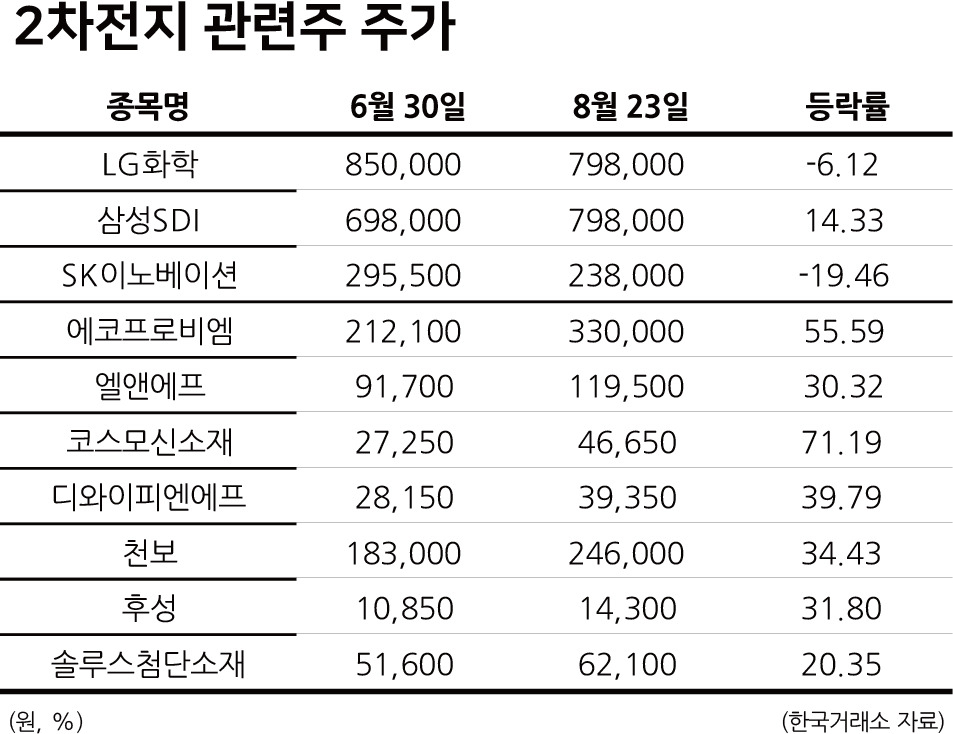 2차전지 관련주 주가

| 종목명 | 6월 30일 | 8월 23일 | 등락률 |
|---|---|---|---|
| LG화학 | 850,000 | 798,000 | -6.12 |
| 삼성SDI | 698,000 | 798,000 | 14.33 |
| SK이노베이션 | 295,500 | 238,000 | -19.46 |
| 에코프로비엠 | 212,100 | 330,000 | 55.59 |
| 엘앤에프 | 91,700 | 119,500 | 30.32 |
| 코스모신소재 | 27,250 | 46,650 | 71.19 |
| 디와이피엔에프 | 28,150 | 39,350 | 39.79 |
| 천보 | 183,000 | 246,000 | 34.43 |
| 후성 | 10,850 | 14,300 | 31.80 |
| 솔루스첨단소재 | 51,600 | 62,100 | 20.35 |

(원, %)

(한국거래소 자료)